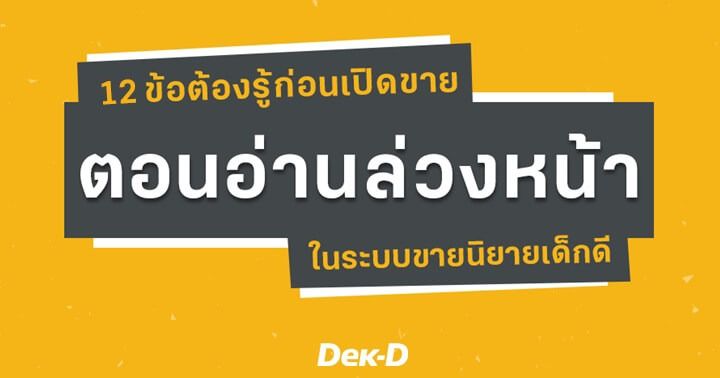 12 ข้อต้องรู้ก่อนเปิดขาย

ตอนอ่านล่วงหน้า

ในระบบขายนิยายเด็กดี

Dek-D